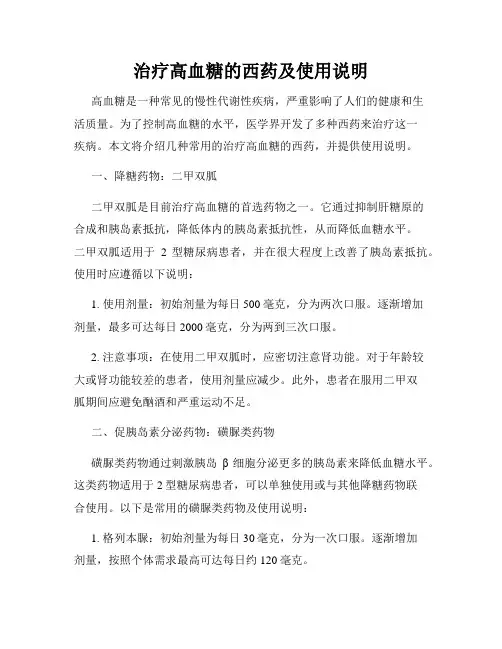 治疗高血糖的西药及使用说明

高血糖是一种常见的慢性代谢性疾病，严重影响了人们的健康和生活质量。为了控制高血糖的水平，医学界开发了多种西药来治疗这一疾病。本文将介绍几种常用的治疗高血糖的西药，并提供使用说明。

一、降糖药物：二甲双胍

二甲双胍是目前治疗高血糖的首选药物之一。它通过抑制肝糖原的合成和胰岛素抵抗，降低体内的胰岛素抵抗性，从而降低血糖水平。二甲双胍适用于 2 型糖尿病患者，并在很大程度上改善了胰岛素抵抗。使用时应遵循以下说明：

1. 使用剂量：初始剂量为每日 500 毫克，分为两次口服。逐渐增加剂量，最多可达每日 2000 毫克，分为两到三次口服。

2. 注意事项：在使用二甲双胍时，应密切注意肾功能。对于年龄较大或肾功能较差的患者，使用剂量应减少。此外，患者在服用二甲双胍期间应避免酗酒和严重运动不足。

二、促胰岛素分泌药物：磺脲类药物

磺脲类药物通过刺激胰岛 β 细胞分泌更多的胰岛素来降低血糖水平。这类药物适用于 2 型糖尿病患者，可以单独使用或与其他降糖药物联合使用。以下是常用的磺脲类药物及使用说明：

1. 格列本脲：初始剂量为每日 30 毫克，分为一次口服。逐渐增加剂量，按照个体需求最高可达每日约 120 毫克。